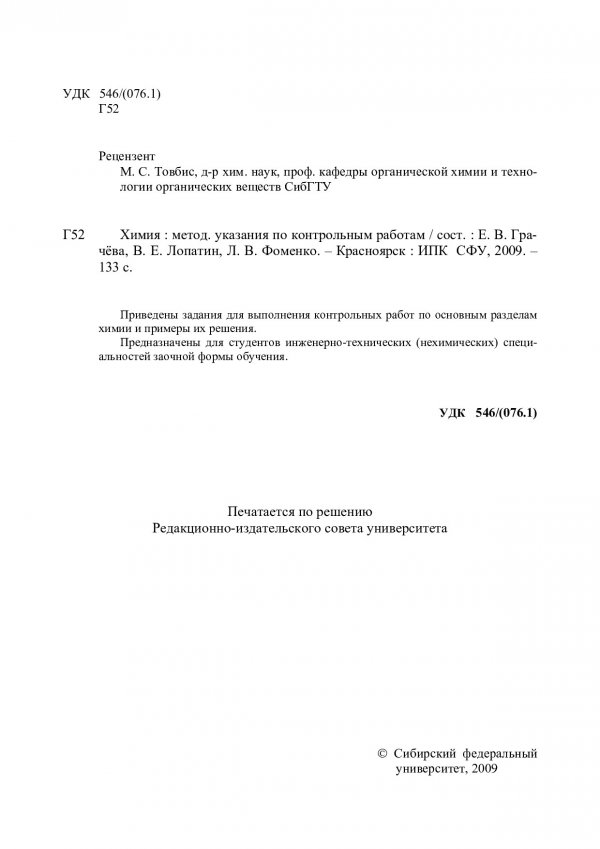 УДК 546/(076.1)
Г52

Рецензент
М. С. Товбис, д-р хим. наук, проф. кафедры органической химии и технологии органических веществ СибГТУ

Г52 Химия : метод. указания по контрольным работам / сост. : Е. В. Грачёва, В. Е. Лопатин, Л. В. Фоменко. – Красноярск : ИПК СФУ, 2009. – 133 с.

Приведены задания для выполнения контрольных работ по основным разделам химии и примеры их решения.

Предназначены для студентов инженерно-технических (нехимических) специальностей заочной формы обучения.

УДК 546/(076.1)

Печатается по решению
Редакционно-издательского совета университета

© Сибирский федеральный университет, 2009